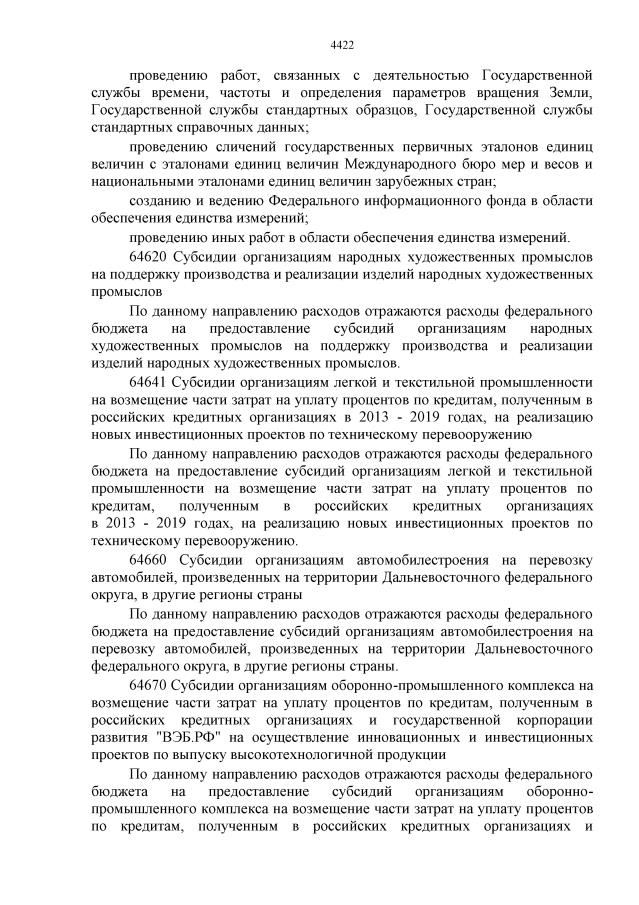 4422

проведению работ, связанных с деятельностью Государственной службы времени, частоты и определения параметров вращения Земли, Государственной службы стандартных образцов, Государственной службы стандартных справочных данных;

проведению сличений государственных первичных эталонов единиц величин с эталонами единиц величин Международного бюро мер и весов и национальными эталонами единиц величин зарубежных стран;

созданию и ведению Федерального информационного фонда в области обеспечения единства измерений;

проведению иных работ в области обеспечения единства измерений.

64620 Субсидии организациям народных художественных промыслов на поддержку производства и реализации изделий народных художественных промыслов

По данному направлению расходов отражаются расходы федерального бюджета на предоставление субсидий организациям народных художественных промыслов на поддержку производства и реализации изделий народных художественных промыслов.

64641 Субсидии организациям легкой и текстильной промышленности на возмещение части затрат на уплату процентов по кредитам, полученным в российских кредитных организациях в 2013 - 2019 годах, на реализацию новых инвестиционных проектов по техническому перевооружению

По данному направлению расходов отражаются расходы федерального бюджета на предоставление субсидий организациям легкой и текстильной промышленности на возмещение части затрат на уплату процентов по кредитам, полученным в российских кредитных организациях в 2013 - 2019 годах, на реализацию новых инвестиционных проектов по техническому перевооружению.

64660 Субсидии организациям автомобилестроения на перевозку автомобилей, произведенных на территории Дальневосточного федерального округа, в другие регионы страны

По данному направлению расходов отражаются расходы федерального бюджета на предоставление субсидий организациям автомобилестроения на перевозку автомобилей, произведенных на территории Дальневосточного федерального округа, в другие регионы страны.

64670 Субсидии организациям оборонно-промышленного комплекса на возмещение части затрат на уплату процентов по кредитам, полученным в российских кредитных организациях и государственной корпорации развития "ВЭБ.РФ" на осуществление инновационных и инвестиционных проектов по выпуску высокотехнологичной продукции

По данному направлению расходов отражаются расходы федерального бюджета на предоставление субсидий организациям оборонно-промышленного комплекса на возмещение части затрат на уплату процентов по кредитам, полученным в российских кредитных организациях и